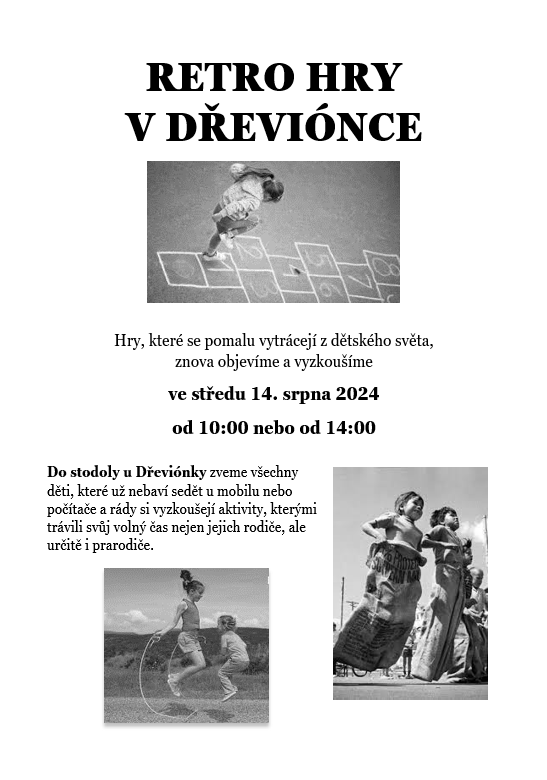 RETRO HRY
V DŘEVIÓNCE

Hry, které se pomalu vytrácejí z dětského světa, znova objevíme a vyzkoušíme

ve středu 14. srpna 2024

od 10:00 nebo od 14:00

Do stodoly u Dřeviónky zveme všechny děti, které už nebaví sedět u mobilu nebo počítače a rády si vyzkoušejí aktivity, kterými trávili svůj volný čas nejen jejich rodiče, ale určitě i prarodiče.